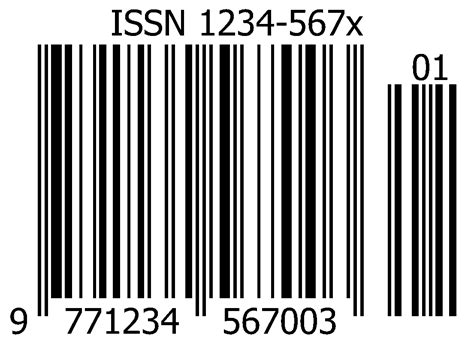 ISSN 1234-567x

01

9 771234 567003